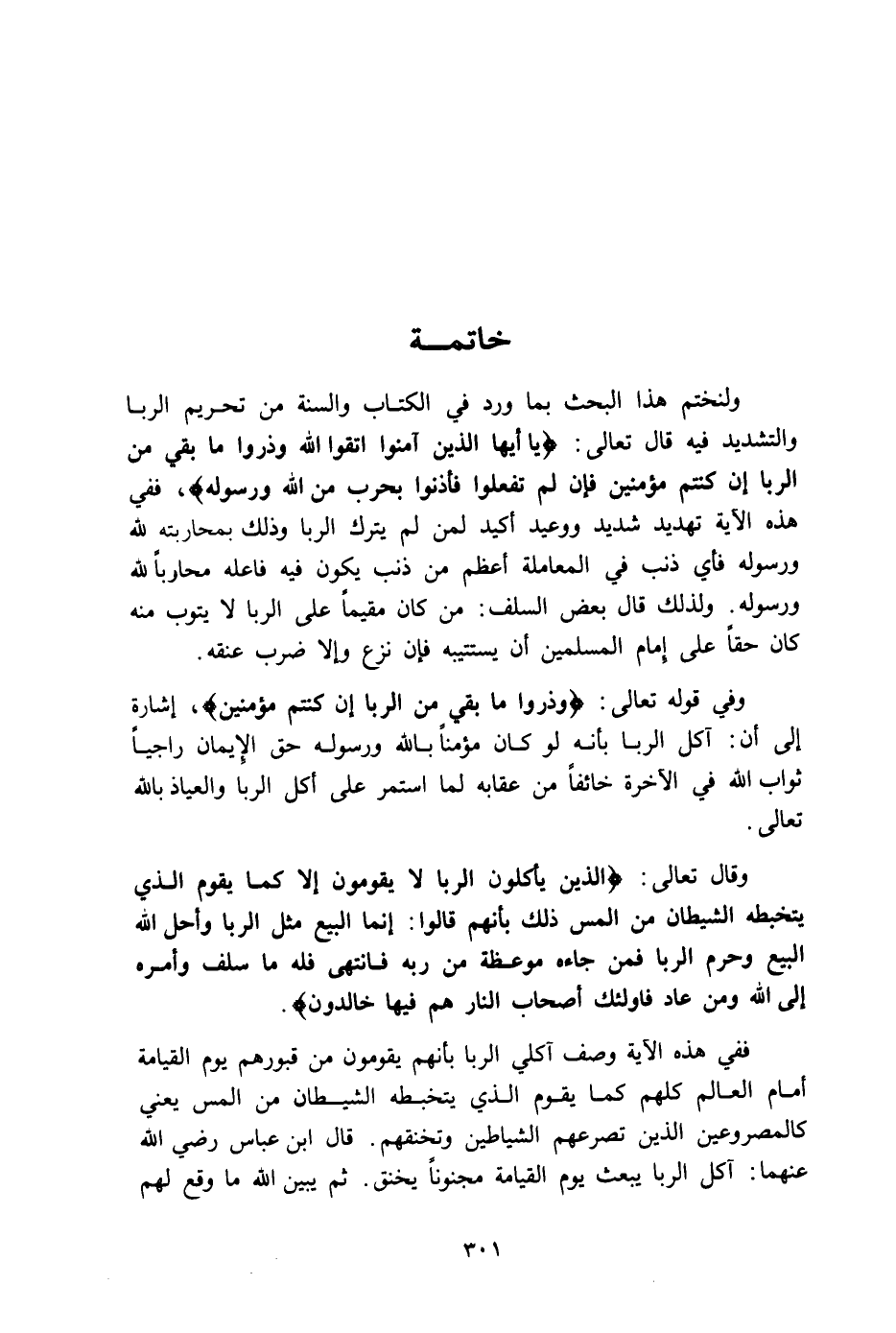 خاتمة

ولنختم هذا البحث بما ورد في الكتاب والسنة من تحريم الربا والتشديد فيه قال تعالى: ﴿يا أيها الذين آمنوا اتقوا الله وذروا ما بقي من الربا إن كنتم مؤمنين فإن لم تفعلوا فأذنوا بحرب من الله ورسوله﴾، ففي هذه الآية تهديد شديد ووعيد أكيد لمن لم يترك الربا وذلك بمحاربته لله ورسوله فأي ذنب في المعاملة أعظم من ذنب يكون فيه فاعله محارباً لله ورسوله. ولذلك قال بعض السلف: من كان مقيماً على الربا لا يتوب منه كان حقاً على إمام المسلمين أن يستتيبه فإن نزع وإلا ضرب عنقه.

وفي قوله تعالى: ﴿وذروا ما بقي من الربا إن كنتم مؤمنين﴾، إشارة إلى أن: آكل الربا بأنه لو كان مؤمناً بالله ورسوله حق الإيمان راجياً ثواب الله في الآخرة خائفاً من عقابه لما استمر على أكل الربا والعياذ بالله تعالى.

وقال تعالى: ﴿الذين يأكلون الربا لا يقومون إلا كما يقوم الذي يتخبطه الشيطان من المس ذلك بأنهم قالوا: إنما البيع مثل الربا وأحل الله البيع وحرم الربا فمن جاءه موعظة من ربه فانتهى فله ما سلف وأمره إلى الله ومن عاد فاولئك أصحاب النار هم فيها خالدون﴾.

ففي هذه الآية وصف آكلي الربا بأنهم يقومون من قبورهم يوم القيامة أمام العالم كلهم كما يقوم الذي يتخبطه الشيطان من المس يعني كالمصروعين الذين تصرعهم الشياطين وتخنقهم. قال ابن عباس رضي الله عنهما: آكل الربا يبعث يوم القيامة مجنوناً يخنق. ثم يبين الله ما وقع لهم

٣٠١